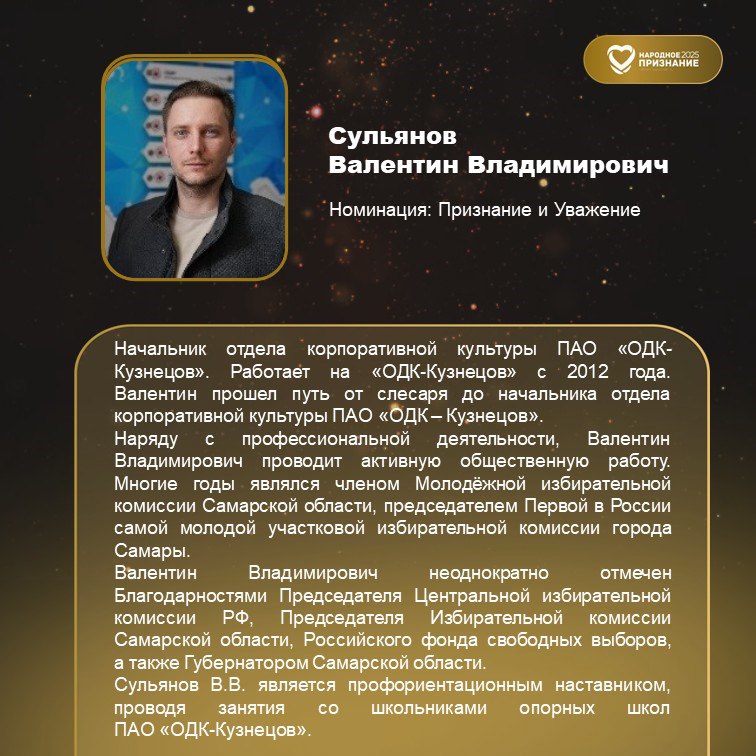 НАРОДНОЕ 2025 ПРИЗНАНИЕ

Сульянов
Валентин Владимирович

Номинация: Признание и Уважение

Начальник отдела корпоративной культуры ПАО «ОДК-Кузнецов». Работает на «ОДК-Кузнецов» с 2012 года. Валентин прошел путь от слесаря до начальника отдела корпоративной культуры ПАО «ОДК – Кузнецов».
Наряду с профессиональной деятельности, Валентин Владимирович проводит активную общественную работу. Многие годы являлся членом Молодёжной избирательной комиссии Самарской области, председателем Первой в России самой молодой участковой избирательной комиссии города Самары.
Валентин Владимирович неоднократно отмечен Благодарностями Председателя Центральной избирательной комиссии РФ, Председателя Избирательной комиссии Самарской области, Российского фонда свободных выборов, а также Губернатором Самарской области.
Сульянов В.В. является профориентационным наставником, проводя занятия со школьниками опорных школ ПАО «ОДК-Кузнецов».